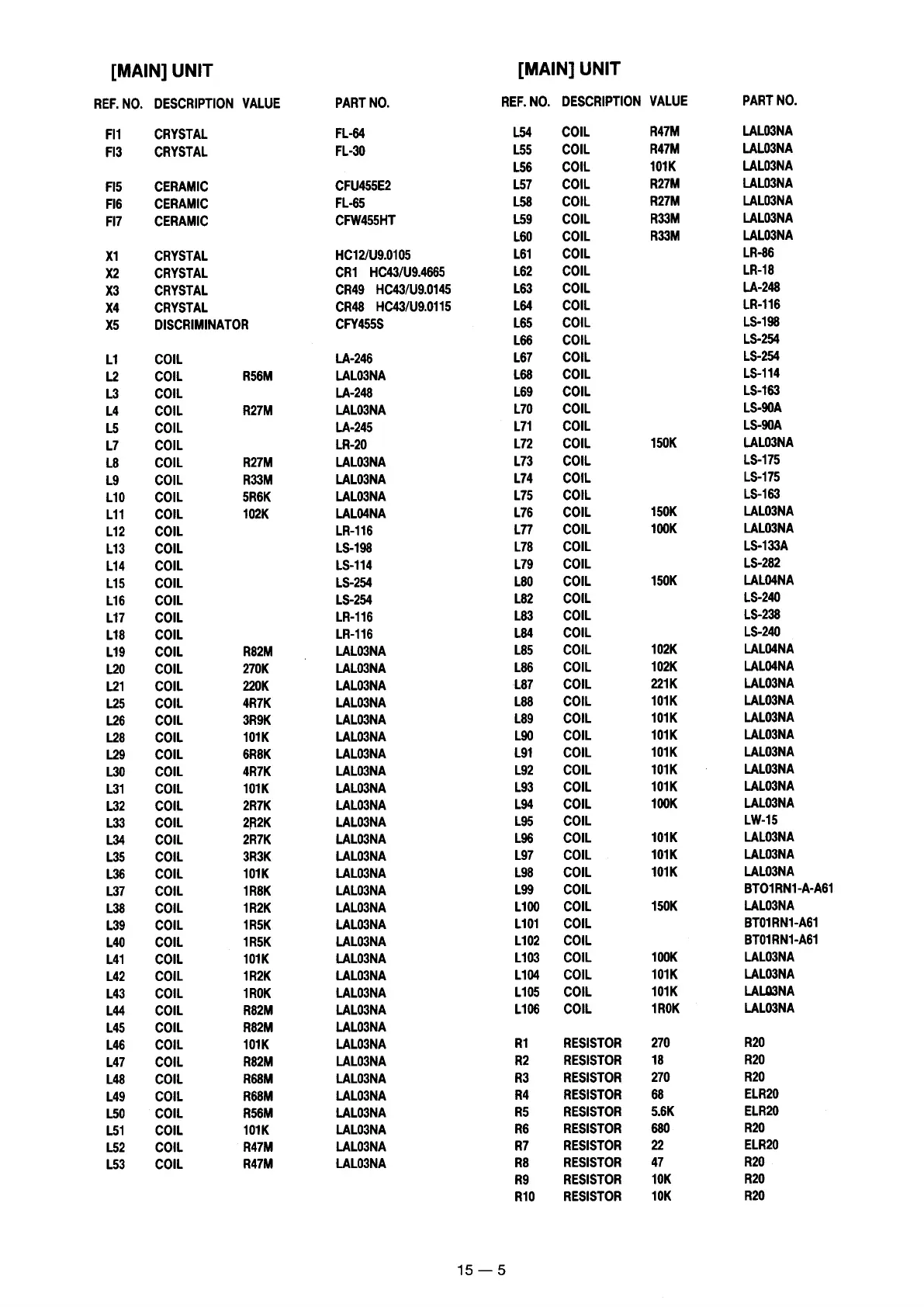 [MAIN] UNIT

| REF. NO. | DESCRIPTION | VALUE | PART NO. |
|---|---|---|---|
| FI1 | CRYSTAL | | FL-64 |
| FI3 | CRYSTAL | | FL-30 |
| FI5 | CERAMIC | | CFU455E2 |
| FI6 | CERAMIC | | FL-65 |
| FI7 | CERAMIC | | CFW455HT |
| X1 | CRYSTAL | | HC12/U9.0105 |
| X2 | CRYSTAL | | CR1 HC43/U9.4665 |
| X3 | CRYSTAL | | CR49 HC43/U9.0145 |
| X4 | CRYSTAL | | CR48 HC43/U9.0115 |
| X5 | DISCRIMINATOR | | CFY455S |
| L1 | COIL | | LA-246 |
| L2 | COIL | R56M | LAL03NA |
| L3 | COIL | | LA-248 |
| L4 | COIL | R27M | LAL03NA |
| L5 | COIL | | LA-245 |
| L7 | COIL | | LR-20 |
| L8 | COIL | R27M | LAL03NA |
| L9 | COIL | R33M | LAL03NA |
| L10 | COIL | 5R6K | LAL03NA |
| L11 | COIL | 102K | LAL04NA |
| L12 | COIL | | LR-116 |
| L13 | COIL | | LS-198 |
| L14 | COIL | | LS-114 |
| L15 | COIL | | LS-254 |
| L16 | COIL | | LS-254 |
| L17 | COIL | | LR-116 |
| L18 | COIL | | LR-116 |
| L19 | COIL | R82M | LAL03NA |
| L20 | COIL | 270K | LAL03NA |
| L21 | COIL | 220K | LAL03NA |
| L25 | COIL | 4R7K | LAL03NA |
| L26 | COIL | 3R9K | LAL03NA |
| L28 | COIL | 101K | LAL03NA |
| L29 | COIL | 6R8K | LAL03NA |
| L30 | COIL | 4R7K | LAL03NA |
| L31 | COIL | 101K | LAL03NA |
| L32 | COIL | 2R7K | LAL03NA |
| L33 | COIL | 2R2K | LAL03NA |
| L34 | COIL | 2R7K | LAL03NA |
| L35 | COIL | 3R3K | LAL03NA |
| L36 | COIL | 101K | LAL03NA |
| L37 | COIL | 1R8K | LAL03NA |
| L38 | COIL | 1R2K | LAL03NA |
| L39 | COIL | 1R5K | LAL03NA |
| L40 | COIL | 1R5K | LAL03NA |
| L41 | COIL | 101K | LAL03NA |
| L42 | COIL | 1R2K | LAL03NA |
| L43 | COIL | 1R0K | LAL03NA |
| L44 | COIL | R82M | LAL03NA |
| L45 | COIL | R82M | LAL03NA |
| L46 | COIL | 101K | LAL03NA |
| L47 | COIL | R82M | LAL03NA |
| L48 | COIL | R68M | LAL03NA |
| L49 | COIL | R68M | LAL03NA |
| L50 | COIL | R56M | LAL03NA |
| L51 | COIL | 101K | LAL03NA |
| L52 | COIL | R47M | LAL03NA |
| L53 | COIL | R47M | LAL03NA |

[MAIN] UNIT

| REF. NO. | DESCRIPTION | VALUE | PART NO. |
|---|---|---|---|
| L54 | COIL | R47M | LAL03NA |
| L55 | COIL | R47M | LAL03NA |
| L56 | COIL | 101K | LAL03NA |
| L57 | COIL | R27M | LAL03NA |
| L58 | COIL | R27M | LAL03NA |
| L59 | COIL | R33M | LAL03NA |
| L60 | COIL | R33M | LAL03NA |
| L61 | COIL | | LR-86 |
| L62 | COIL | | LR-18 |
| L63 | COIL | | LA-248 |
| L64 | COIL | | LR-116 |
| L65 | COIL | | LS-198 |
| L66 | COIL | | LS-254 |
| L67 | COIL | | LS-254 |
| L68 | COIL | | LS-114 |
| L69 | COIL | | LS-163 |
| L70 | COIL | | LS-90A |
| L71 | COIL | | LS-90A |
| L72 | COIL | 150K | LAL03NA |
| L73 | COIL | | LS-175 |
| L74 | COIL | | LS-175 |
| L75 | COIL | | LS-163 |
| L76 | COIL | 150K | LAL03NA |
| L77 | COIL | 100K | LAL03NA |
| L78 | COIL | | LS-133A |
| L79 | COIL | | LS-282 |
| L80 | COIL | 150K | LAL04NA |
| L82 | COIL | | LS-240 |
| L83 | COIL | | LS-238 |
| L84 | COIL | | LS-240 |
| L85 | COIL | 102K | LAL04NA |
| L86 | COIL | 102K | LAL04NA |
| L87 | COIL | 221K | LAL03NA |
| L88 | COIL | 101K | LAL03NA |
| L89 | COIL | 101K | LAL03NA |
| L90 | COIL | 101K | LAL03NA |
| L91 | COIL | 101K | LAL03NA |
| L92 | COIL | 101K | LAL03NA |
| L93 | COIL | 101K | LAL03NA |
| L94 | COIL | 100K | LAL03NA |
| L95 | COIL | | LW-15 |
| L96 | COIL | 101K | LAL03NA |
| L97 | COIL | 101K | LAL03NA |
| L98 | COIL | 101K | LAL03NA |
| L99 | COIL | | BTO1RN1-A-A61 |
| L100 | COIL | 150K | LAL03NA |
| L101 | COIL | | BT01RN1-A61 |
| L102 | COIL | | BT01RN1-A61 |
| L103 | COIL | 100K | LAL03NA |
| L104 | COIL | 101K | LAL03NA |
| L105 | COIL | 101K | LAL03NA |
| L106 | COIL | 1R0K | LAL03NA |
| R1 | RESISTOR | 270 | R20 |
| R2 | RESISTOR | 18 | R20 |
| R3 | RESISTOR | 270 | R20 |
| R4 | RESISTOR | 68 | ELR20 |
| R5 | RESISTOR | 5.6K | ELR20 |
| R6 | RESISTOR | 680 | R20 |
| R7 | RESISTOR | 22 | ELR20 |
| R8 | RESISTOR | 47 | R20 |
| R9 | RESISTOR | 10K | R20 |
| R10 | RESISTOR | 10K | R20 |

15 — 5